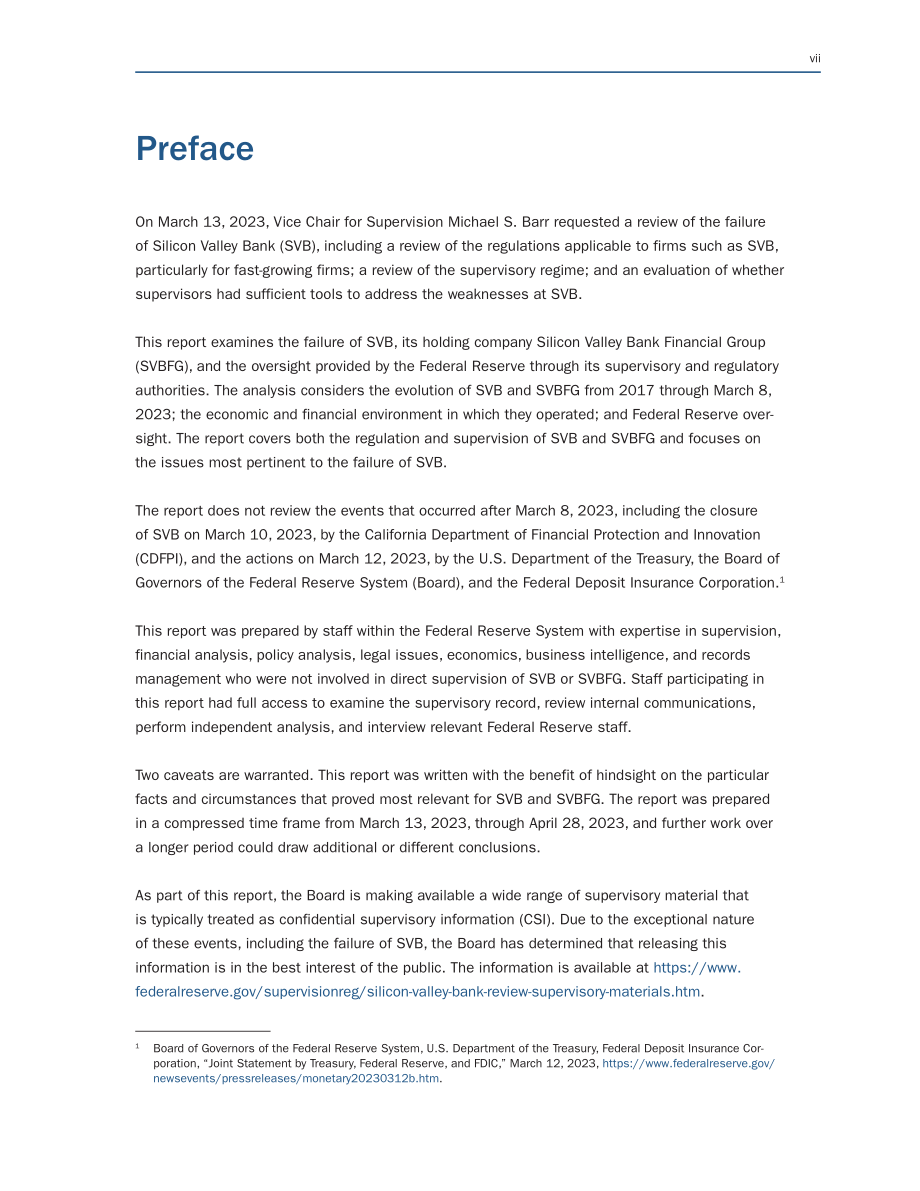 vii

Preface

On March 13, 2023, Vice Chair for Supervision Michael S. Barr requested a review of the failure of Silicon Valley Bank (SVB), including a review of the regulations applicable to firms such as SVB, particularly for fast-growing firms; a review of the supervisory regime; and an evaluation of whether supervisors had sufficient tools to address the weaknesses at SVB.

This report examines the failure of SVB, its holding company Silicon Valley Bank Financial Group (SVBFG), and the oversight provided by the Federal Reserve through its supervisory and regulatory authorities. The analysis considers the evolution of SVB and SVBFG from 2017 through March 8, 2023; the economic and financial environment in which they operated; and Federal Reserve oversight. The report covers both the regulation and supervision of SVB and SVBFG and focuses on the issues most pertinent to the failure of SVB.

The report does not review the events that occurred after March 8, 2023, including the closure of SVB on March 10, 2023, by the California Department of Financial Protection and Innovation (CDFPI), and the actions on March 12, 2023, by the U.S. Department of the Treasury, the Board of Governors of the Federal Reserve System (Board), and the Federal Deposit Insurance Corporation.$^1$

This report was prepared by staff within the Federal Reserve System with expertise in supervision, financial analysis, policy analysis, legal issues, economics, business intelligence, and records management who were not involved in direct supervision of SVB or SVBFG. Staff participating in this report had full access to examine the supervisory record, review internal communications, perform independent analysis, and interview relevant Federal Reserve staff.

Two caveats are warranted. This report was written with the benefit of hindsight on the particular facts and circumstances that proved most relevant for SVB and SVBFG. The report was prepared in a compressed time frame from March 13, 2023, through April 28, 2023, and further work over a longer period could draw additional or different conclusions.

As part of this report, the Board is making available a wide range of supervisory material that is typically treated as confidential supervisory information (CSI). Due to the exceptional nature of these events, including the failure of SVB, the Board has determined that releasing this information is in the best interest of the public. The information is available at https://www.federalreserve.gov/supervisionreg/silicon-valley-bank-review-supervisory-materials.htm.

$^1$ Board of Governors of the Federal Reserve System, U.S. Department of the Treasury, Federal Deposit Insurance Corporation, "Joint Statement by Treasury, Federal Reserve, and FDIC," March 12, 2023, https://www.federalreserve.gov/newsevents/pressreleases/monetary20230312b.htm.